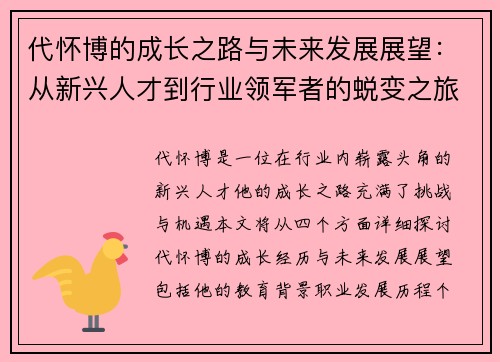 代怀博的成长之路与未来发展展望：从新兴人才到行业领军者的蜕变之旅

代怀博是一位在行业内崭露头角的新兴人才他的成长之路充满了挑战与机遇本文将从四个方面详细探讨代怀博的成长经历与未来发展展望包括他的教育背景职业发展历程个